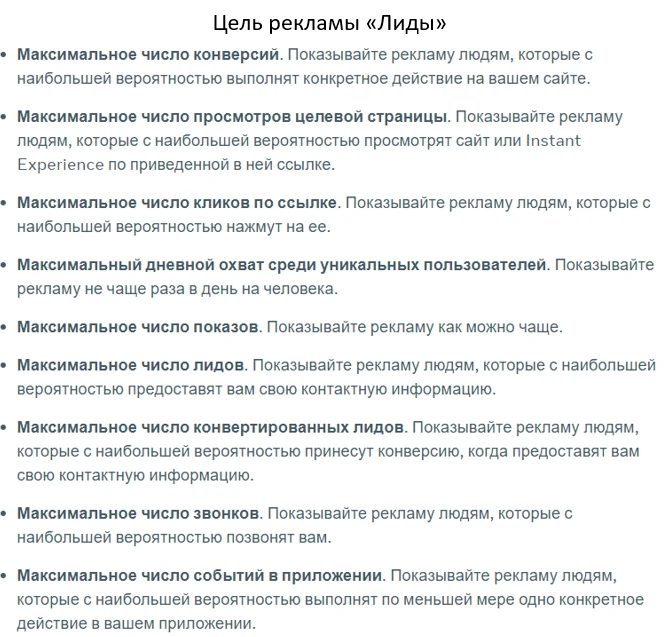 Цель рекламы «Лиды»

• Максимальное число конверсий. Показывайте рекламу людям, которые с наибольшей вероятностью выполнят конкретное действие на вашем сайте.

• Максимальное число просмотров целевой страницы. Показывайте рекламу людям, которые с наибольшей вероятностью просмотрят сайт или Instant Experience по приведенной в ней ссылке.

• Максимальное число кликов по ссылке. Показывайте рекламу людям, которые с наибольшей вероятностью нажмут на ее.

• Максимальный дневной охват среди уникальных пользователей. Показывайте рекламу не чаще раза в день на человека.

• Максимальное число показов. Показывайте рекламу как можно чаще.

• Максимальное число лидов. Показывайте рекламу людям, которые с наибольшей вероятностью предоставят вам свою контактную информацию.

• Максимальное число конвертированных лидов. Показывайте рекламу людям, которые с наибольшей вероятностью принесут конверсию, когда предоставят вам свою контактную информацию.

• Максимальное число звонков. Показывайте рекламу людям, которые с наибольшей вероятностью позвонят вам.

• Максимальное число событий в приложении. Показывайте рекламу людям, которые с наибольшей вероятностью выполнят по меньшей мере одно конкретное действие в вашем приложении.